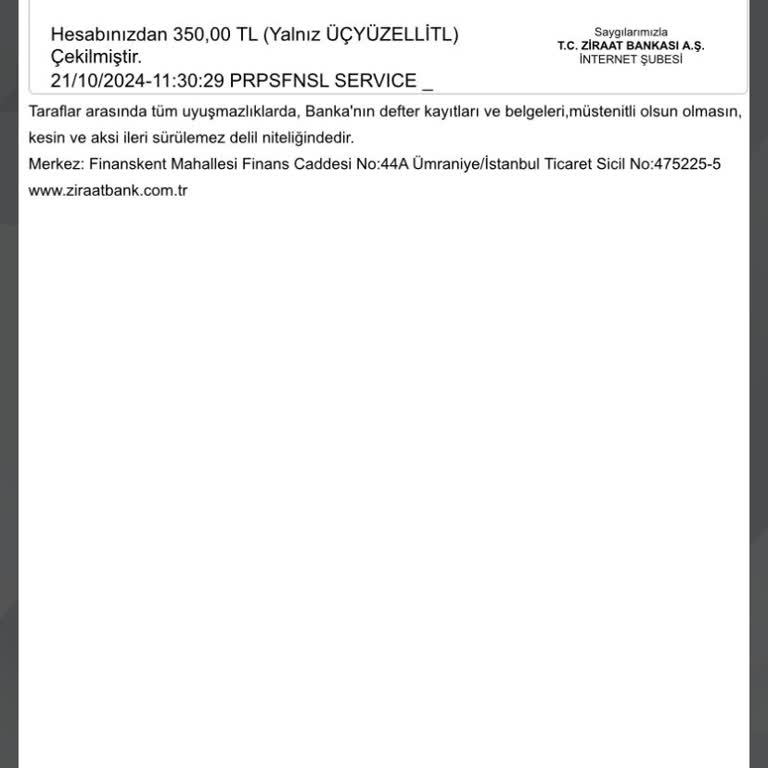 Hesabınızdan 350,00 TL (Yalnız ÜÇYÜZELLİTL) Çekilmiştir.
21/10/2024-11:30:29 PRPSFNSL SERVICE _

Saygılarımızla
T.C. ZİRAAT BANKASI A.Ş.
İNTERNET ŞUBESİ

Taraflar arasında tüm uyuşmazlıklarda, Banka'nın defter kayıtları ve belgeleri,müstenitli olsun olmasın, kesin ve aksi ileri sürülemez delil niteliğindedir.
Merkez: Finanskent Mahallesi Finans Caddesi No:44A Ümraniye/İstanbul Ticaret Sicil No:475225-5
www.ziraatbank.com.tr